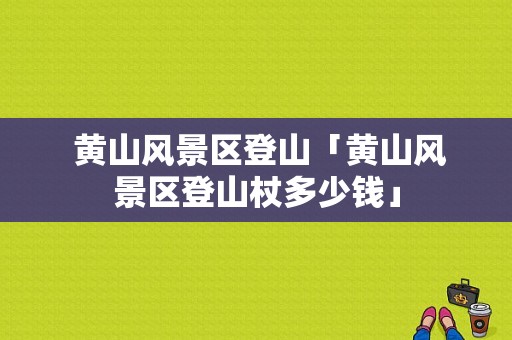 黄山风景区登山「黄山风景区登山杖多少钱」